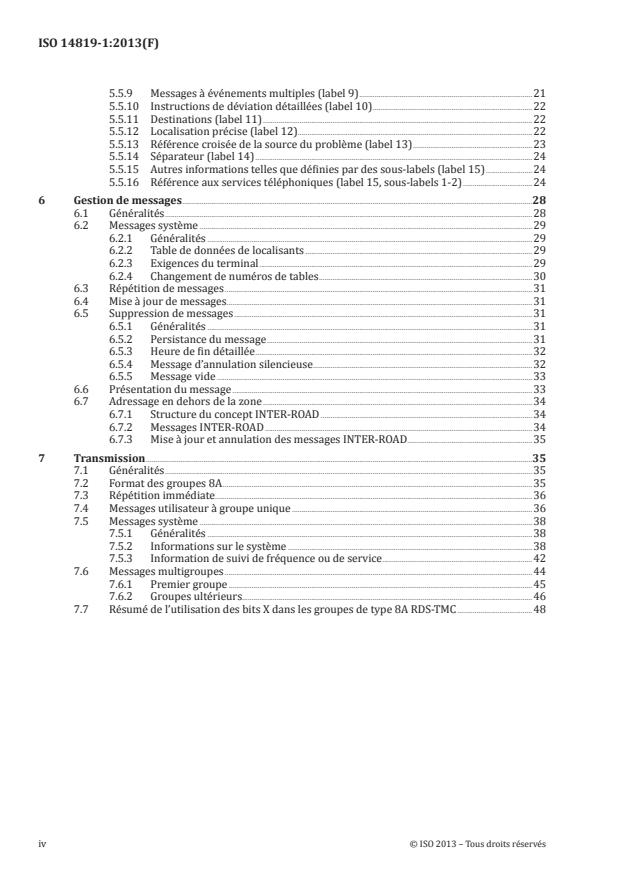 ISO 14819-1:2013(F)

5.5.9 Messages à événements multiples (label 9) 21
5.5.10 Instructions de déviation détaillées (label 10) 22
5.5.11 Destinations (label 11) 22
5.5.12 Localisation précise (label 12) 22
5.5.13 Référence croisée de la source du problème (label 13) 23
5.5.14 Séparateur (label 14) 24
5.5.15 Autres informations telles que définies par des sous-labels (label 15) 24
5.5.16 Référence aux services téléphoniques (label 15, sous-labels 1-2) 24

6 Gestion de messages 28
6.1 Généralités 28
6.2 Messages système 29
6.2.1 Généralités 29
6.2.2 Table de données de localisants 29
6.2.3 Exigences du terminal 29
6.2.4 Changement de numéros de tables 30
6.3 Répétition de messages 31
6.4 Mise à jour de messages 31
6.5 Suppression de messages 31
6.5.1 Généralités 31
6.5.2 Persistance du message 31
6.5.3 Heure de fin détaillée 32
6.5.4 Message d'annulation silencieuse 32
6.5.5 Message vide 33
6.6 Présentation du message 33
6.7 Adressage en dehors de la zone 34
6.7.1 Structure du concept INTER-ROAD 34
6.7.2 Messages INTER-ROAD 34
6.7.3 Mise à jour et annulation des messages INTER-ROAD 35

7 Transmission 35
7.1 Généralités 35
7.2 Format des groupes 8A 35
7.3 Répétition immédiate 36
7.4 Messages utilisateur à groupe unique 36
7.5 Messages système 38
7.5.1 Généralités 38
7.5.2 Informations sur le système 38
7.5.3 Information de suivi de fréquence ou de service 42
7.6 Messages multigroupes 44
7.6.1 Premier groupe 45
7.6.2 Groupes ultérieurs 46
7.7 Résumé de l'utilisation des bits X dans les groupes de type 8A RDS-TMC 48

iv © ISO 2013 – Tous droits réservés